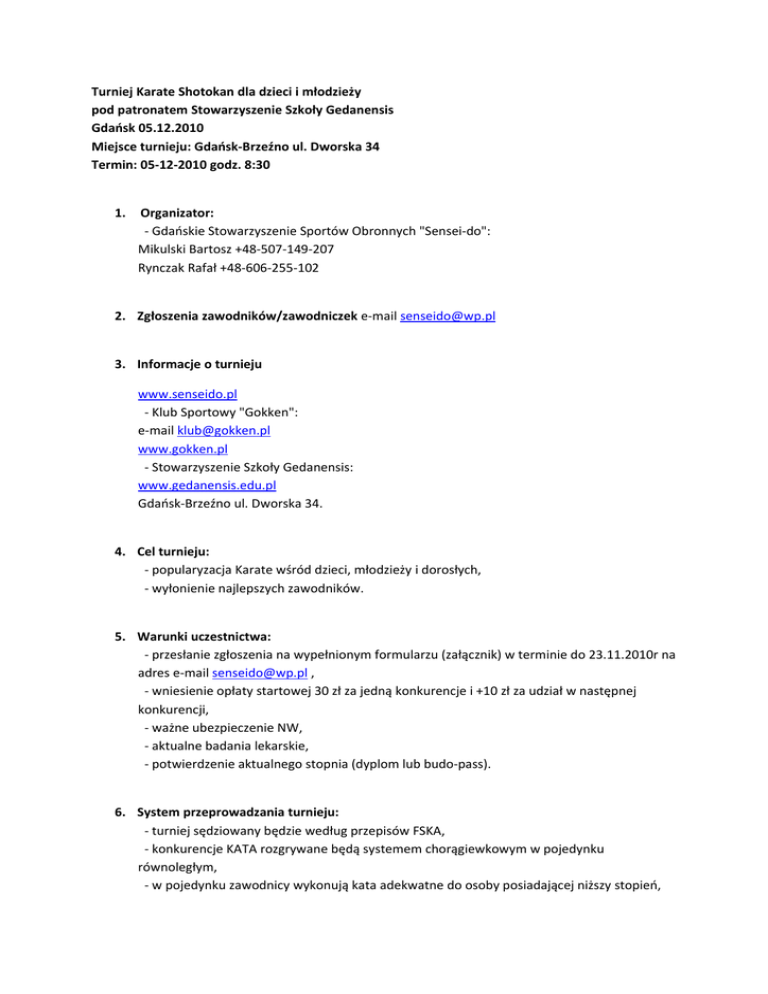 Turniej Karate Shotokan dla dzieci i młodzieży
pod patronatem Stowarzyszenie Szkoły Gedanensis
Gdańsk 05.12.2010
Miejsce turnieju: Gdańsk-Brzeźno ul. Dworska 34
Termin: 05-12-2010 godz. 8:30

1. Organizator:
- Gdańskie Stowarzyszenie Sportów Obronnych "Sensei-do":
Mikulski Bartosz +48-507-149-207
Rynczak Rafał +48-606-255-102

2. Zgłoszenia zawodników/zawodniczek e-mail senseido@wp.pl

3. Informacje o turnieju

www.senseido.pl
- Klub Sportowy "Gokken":
e-mail klub@gokken.pl
www.gokken.pl
- Stowarzyszenie Szkoły Gedanensis:
www.gedanensis.edu.pl
Gdańsk-Brzeźno ul. Dworska 34.

4. Cel turnieju:
- popularyzacja Karate wśród dzieci, młodzieży i dorosłych,
- wyłonienie najlepszych zawodników.

5. Warunki uczestnictwa:
- przesłanie zgłoszenia na wypełnionym formularzu (załącznik) w terminie do 23.11.2010r na adres e-mail senseido@wp.pl ,
- wniesienie opłaty startowej 30 zł za jedną konkurencje i +10 zł za udział w następnej konkurencji,
- ważne ubezpieczenie NW,
- aktualne badania lekarskie,
- potwierdzenie aktualnego stopnia (dyplom lub budo-pass).

6. System przeprowadzania turnieju:
- turniej sędziowany będzie według przepisów FSKA,
- konkurencje KATA rozgrywane będą systemem chorągiewkowym w pojedynku równoległym,
- w pojedynku zawodnicy wykonują kata adekwatne do osoby posiadającej niższy stopień,